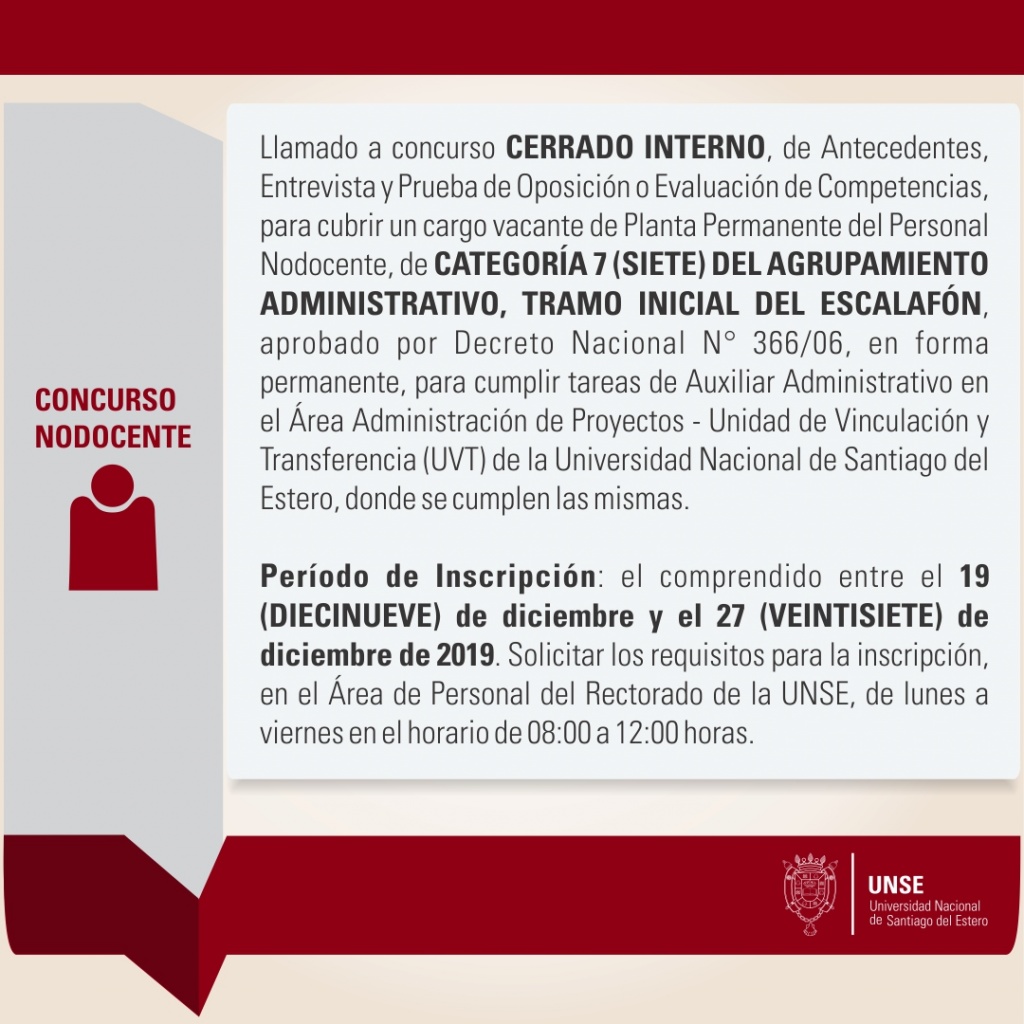 CONCURSO
NODOCENTE

Llamado a concurso CERRADO INTERNO, de Antecedentes, Entrevista y Prueba de Oposición o Evaluación de Competencias, para cubrir un cargo vacante de Planta Permanente del Personal Nodocente, de CATEGORÍA 7 (SIETE) DEL AGRUPAMIENTO ADMINISTRATIVO, TRAMO INICIAL DEL ESCALAFÓN, aprobado por Decreto Nacional N° 366/06, en forma permanente, para cumplir tareas de Auxiliar Administrativo en el Área Administración de Proyectos - Unidad de Vinculación y Transferencia (UVT) de la Universidad Nacional de Santiago del Estero, donde se cumplen las mismas.

Período de Inscripción: el comprendido entre el 19 (DIECINUEVE) de diciembre y el 27 (VEINTISIETE) de diciembre de 2019. Solicitar los requisitos para la inscripción, en el Área de Personal del Rectorado de la UNSE, de lunes a viernes en el horario de 08:00 a 12:00 horas.

UNSE
Universidad Nacional
de Santiago del Estero